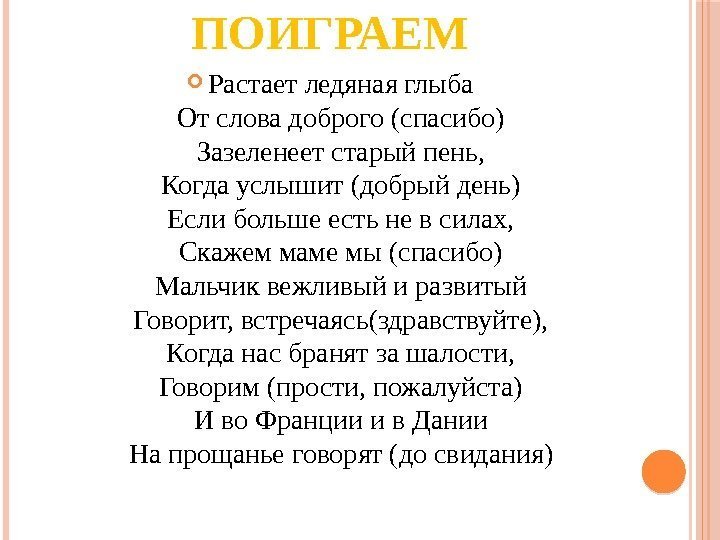 ПОИГРАЕМ

Растает ледяная глыба
От слова доброго (спасибо)
Зазеленеет старый пень,
Когда услышит (добрый день)
Если больше есть не в силах,
Скажем маме мы (спасибо)
Мальчик вежливый и развитый
Говорит, встречаясь(здравствуйте),
Когда нас бранят за шалости,
Говорим (прости, пожалуйста)
И во Франции и в Дании
На прощанье говорят (до свидания)